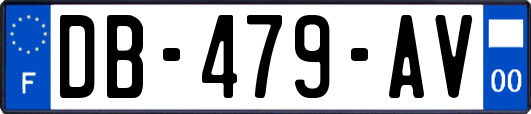 F
DB-479-AV
00